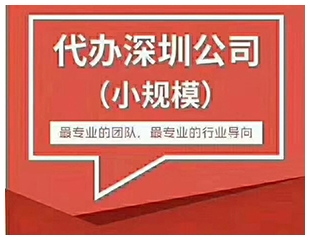 代办深圳公司

(小规模)

最专业的团队，最专业的行业导向